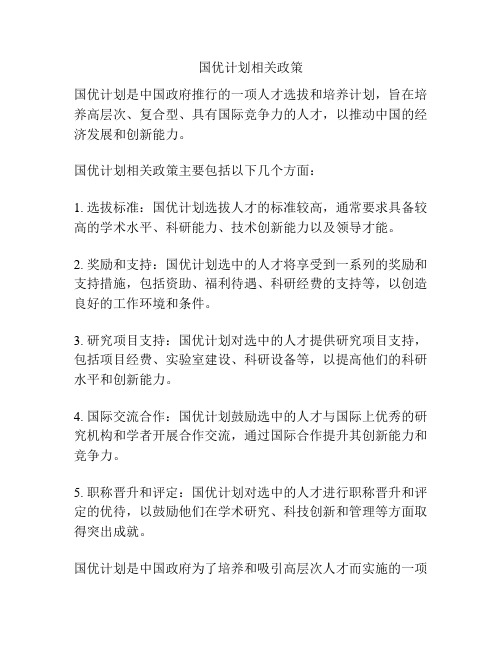 国优计划相关政策

国优计划是中国政府推行的一项人才选拔和培养计划，旨在培养高层次、复合型、具有国际竞争力的人才，以推动中国的经济发展和创新能力。

国优计划相关政策主要包括以下几个方面：

1. 选拔标准：国优计划选拔人才的标准较高，通常要求具备较高的学术水平、科研能力、技术创新能力以及领导才能。

2. 奖励和支持：国优计划选中的人才将享受到一系列的奖励和支持措施，包括资助、福利待遇、科研经费的支持等，以创造良好的工作环境和条件。

3. 研究项目支持：国优计划对选中的人才提供研究项目支持，包括项目经费、实验室建设、科研设备等，以提高他们的科研水平和创新能力。

4. 国际交流合作：国优计划鼓励选中的人才与国际上优秀的研究机构和学者开展合作交流，通过国际合作提升其创新能力和竞争力。

5. 职称晋升和评定：国优计划对选中的人才进行职称晋升和评定的优待，以鼓励他们在学术研究、科技创新和管理等方面取得突出成就。

国优计划是中国政府为了培养和吸引高层次人才而实施的一项